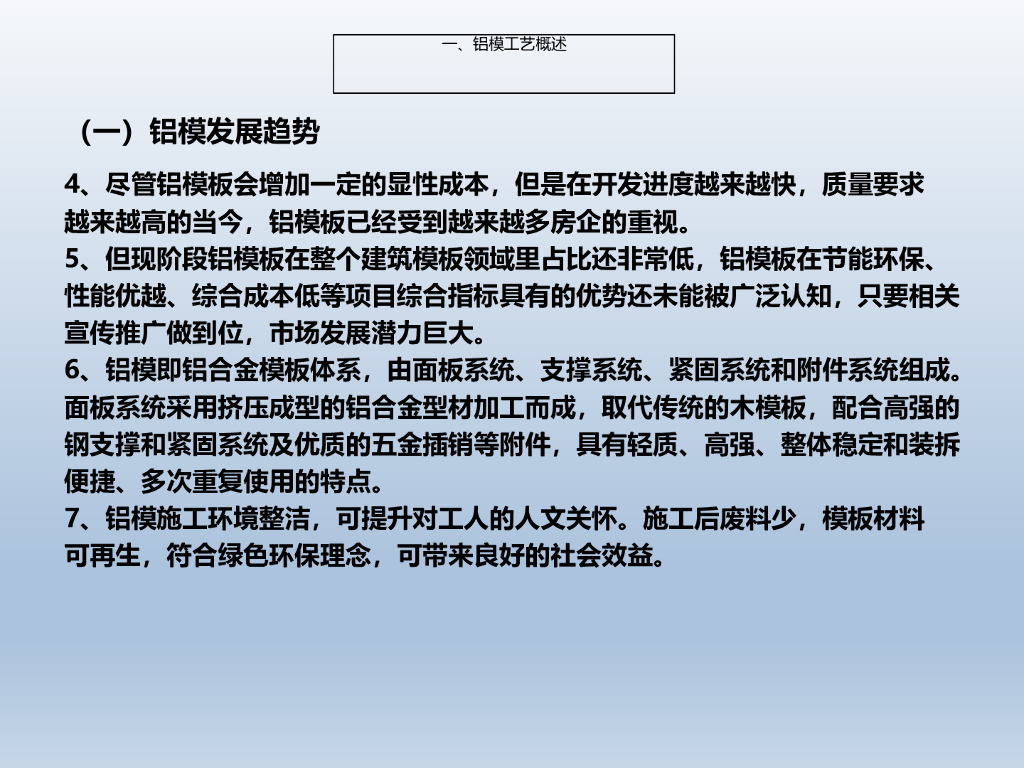 一、铝模工艺概述

（一）铝模发展趋势

4、尽管铝模板会增加一定的显性成本，但是在开发进度越来越快，质量要求越来越高的当今，铝模板已经受到越来越多房企的重视。
5、但现阶段铝模板在整个建筑模板领域里占比还非常低，铝模板在节能环保、性能优越、综合成本低等项目综合指标具有的优势还未能被广泛认知，只要相关宣传推广做到位，市场发展潜力巨大。
6、铝模即铝合金模板体系，由面板系统、支撑系统、紧固系统和附件系统组成。面板系统采用挤压成型的铝合金型材加工而成，取代传统的木模板，配合高强的钢支撑和紧固系统及优质的五金插销等附件，具有轻质、高强、整体稳定和装拆便捷、多次重复使用的特点。
7、铝模施工环境整洁，可提升对工人的人文关怀。施工后废料少，模板材料可再生，符合绿色环保理念，可带来良好的社会效益。